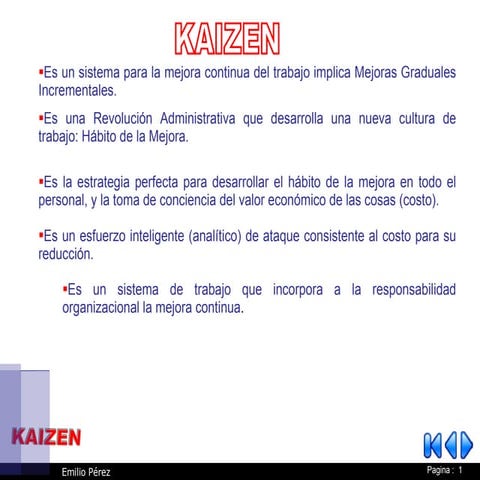 KAIZEN

▪Es un sistema para la mejora continua del trabajo implica Mejoras Graduales Incrementales.

▪Es una Revolución Administrativa que desarrolla una nueva cultura de trabajo: Hábito de la Mejora.

▪Es la estrategia perfecta para desarrollar el hábito de la mejora en todo el personal, y la toma de conciencia del valor económico de las cosas (costo).

▪Es un esfuerzo inteligente (analítico) de ataque consistente al costo para su reducción.

▪Es un sistema de trabajo que incorpora a la responsabilidad organizacional la mejora continua.

KAIZEN

Emilio Pérez

Pagina : 1